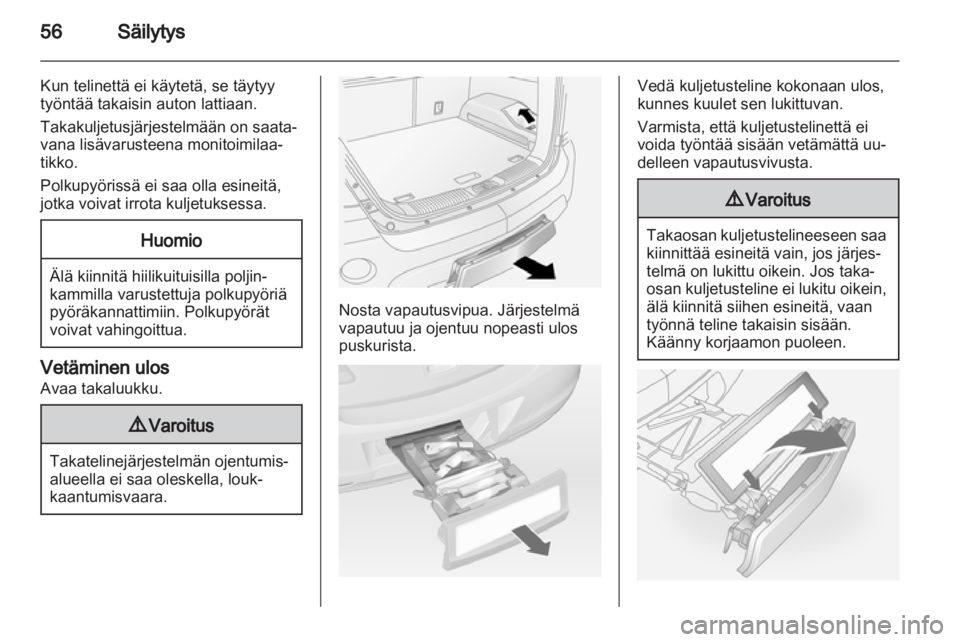 56 Säilytys

Kun telinettä ei käytetä, se täytyy työntää takaisin auton lattiaan.

Takakuljetusjärjestelmään on saatavana lisävarusteena monitoimilaatikko.

Polkupyörissä ei saa olla esineitä, jotka voivat irrota kuljetuksessa.

Huomio

Älä kiinnitä hiilikuituisilla poljinkammilla varustettuja polkupyöriä pyöräkannattimiin. Polkupyörät voivat vahingoittua.

Vetäminen ulos
Avaa takaluukku.

⚠ Varoitus

Takatelinejärjestelmän ojentumisalueella ei saa oleskella, loukkaantumisvaara.

Nosta vapautusvipua. Järjestelmä vapautuu ja ojentuu nopeasti ulos puskurista.

Vedä kuljetusteline kokonaan ulos, kunnes kuulet sen lukittuvan.

Varmista, että kuljetustelinettä ei voida työntää sisään vetämättä uudelleen vapautusvivusta.

⚠ Varoitus

Takaosan kuljetustelineeseen saa kiinnittää esineitä vain, jos järjestelmä on lukittu oikein. Jos takaosan kuljetusteline ei lukitu oikein, älä kiinnitä siihen esineitä, vaan työnnä teline takaisin sisään. Käänny korjaamon puoleen.

carmanualsonline.info